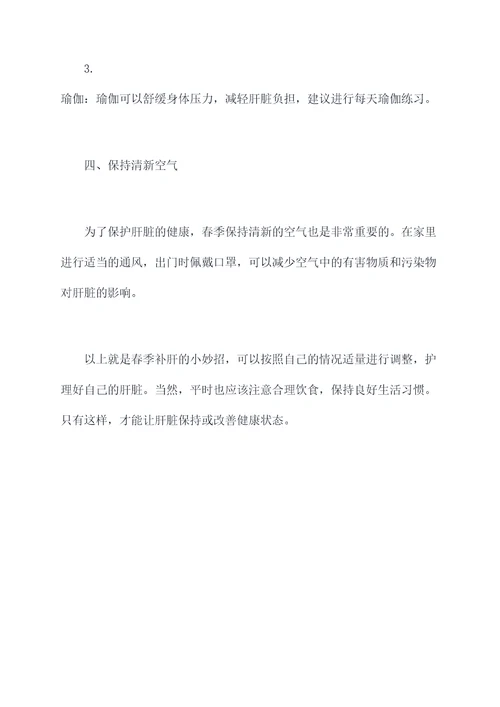 3.

瑜伽：瑜伽可以舒缓身体压力，减轻肝脏负担，建议进行每天瑜伽练习。

四、保持清新空气

为了保护肝脏的健康，春季保持清新的空气也是非常重要的。在家里进行适当的通风，出门时佩戴口罩，可以减少空气中的有害物质和污染物对肝脏的影响。

以上就是春季补肝的小妙招，可以按照自己的情况适量进行调整，护理好自己的肝脏。当然，平时也应该注意合理饮食，保持良好生活习惯。只有这样，才能让肝脏保持或改善健康状态。